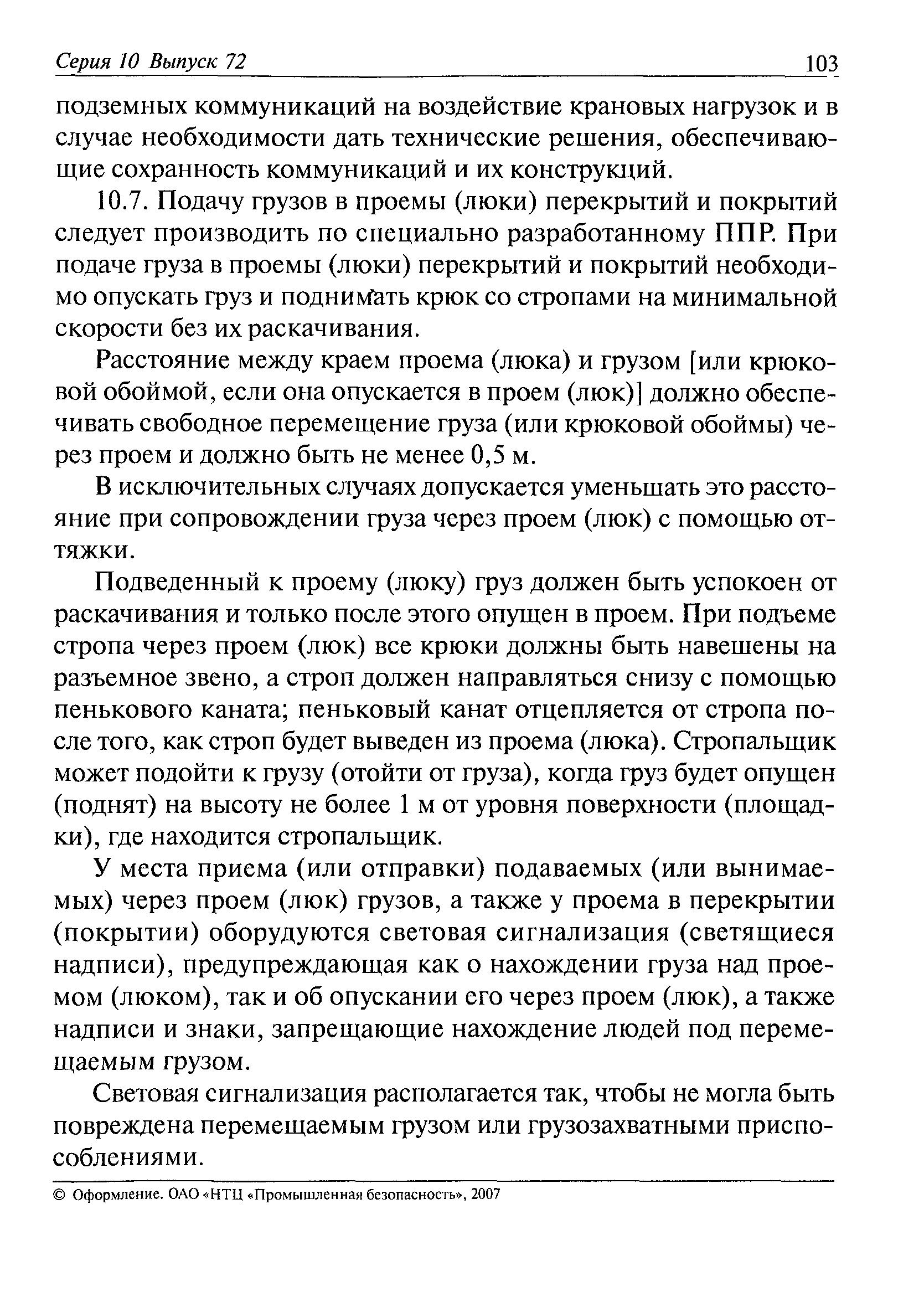 Серия 10 Выпуск 72 103

подземных коммуникаций на воздействие крановых нагрузок и в случае необходимости дать технические решения, обеспечивающие сохранность коммуникаций и их конструкций.

10.7. Подачу грузов в проемы (люки) перекрытий и покрытий следует производить по специально разработанному ППР. При подаче груза в проемы (люки) перекрытий и покрытий необходимо опускать груз и поднимать крюк со стропами на минимальной скорости без их раскачивания.

Расстояние между краем проема (люка) и грузом [или крюковой обоймой, если она опускается в проем (люк)] должно обеспечивать свободное перемещение груза (или крюковой обоймы) через проем и должно быть не менее 0,5 м.

В исключительных случаях допускается уменьшать это расстояние при сопровождении груза через проем (люк) с помощью оттяжки.

Подведенный к проему (люку) груз должен быть успокоен от раскачивания и только после этого опущен в проем. При подъеме стропа через проем (люк) все крюки должны быть навешены на разъемное звено, а строп должен направляться снизу с помощью пенькового каната; пеньковый канат отцепляется от стропа после того, как строп будет выведен из проема (люка). Стропальщик может подойти к грузу (отойти от груза), когда груз будет опущен (поднят) на высоту не более 1 м от уровня поверхности (площадки), где находится стропальщик.

У места приема (или отправки) подаваемых (или вынимаемых) через проем (люк) грузов, а также у проема в перекрытии (покрытии) оборудуются световая сигнализация (светящиеся надписи), предупреждающая как о нахождении груза над проемом (люком), так и об опускании его через проем (люк), а также надписи и знаки, запрещающие нахождение людей под перемещаемым грузом.

Световая сигнализация располагается так, чтобы не могла быть повреждена перемещаемым грузом или грузозахватными приспособлениями.

© Оформление. ОАО «НТЦ «Промышленная безопасность», 2007